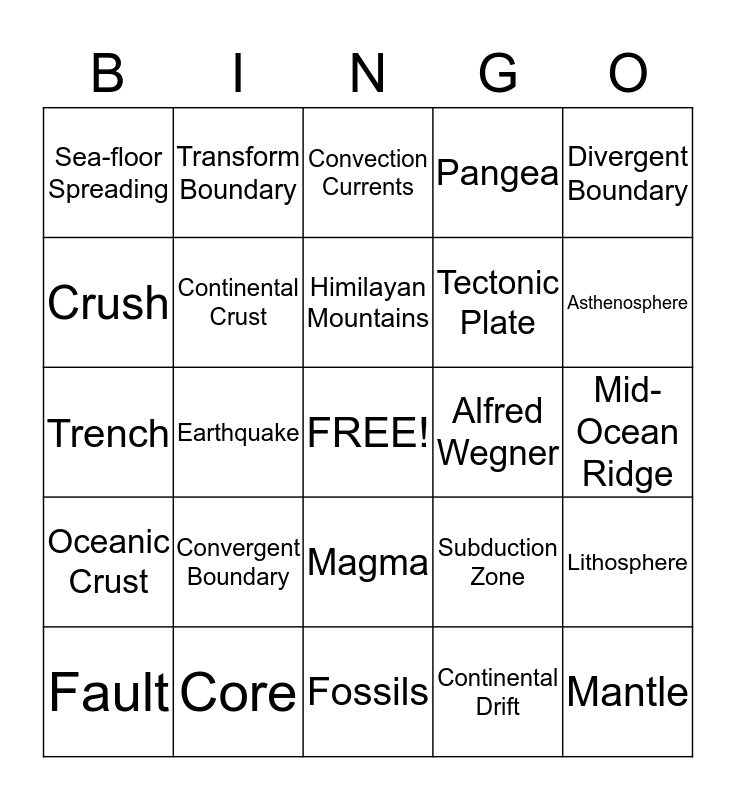 | B | I | N | G | O |
|---|---|---|---|---|
| Sea-floor Spreading | Transform Boundary | Convection Currents | Pangea | Divergent Boundary |
| Crush | Continental Crust | Himilayan Mountains | Tectonic Plate | Asthenosphere |
| Trench | Earthquake | FREE! | Alfred Wegner | Mid-Ocean Ridge |
| Oceanic Crust | Convergent Boundary | Magma | Subduction Zone | Lithosphere |
| Fault | Core | Fossils | Continental Drift | Mantle |